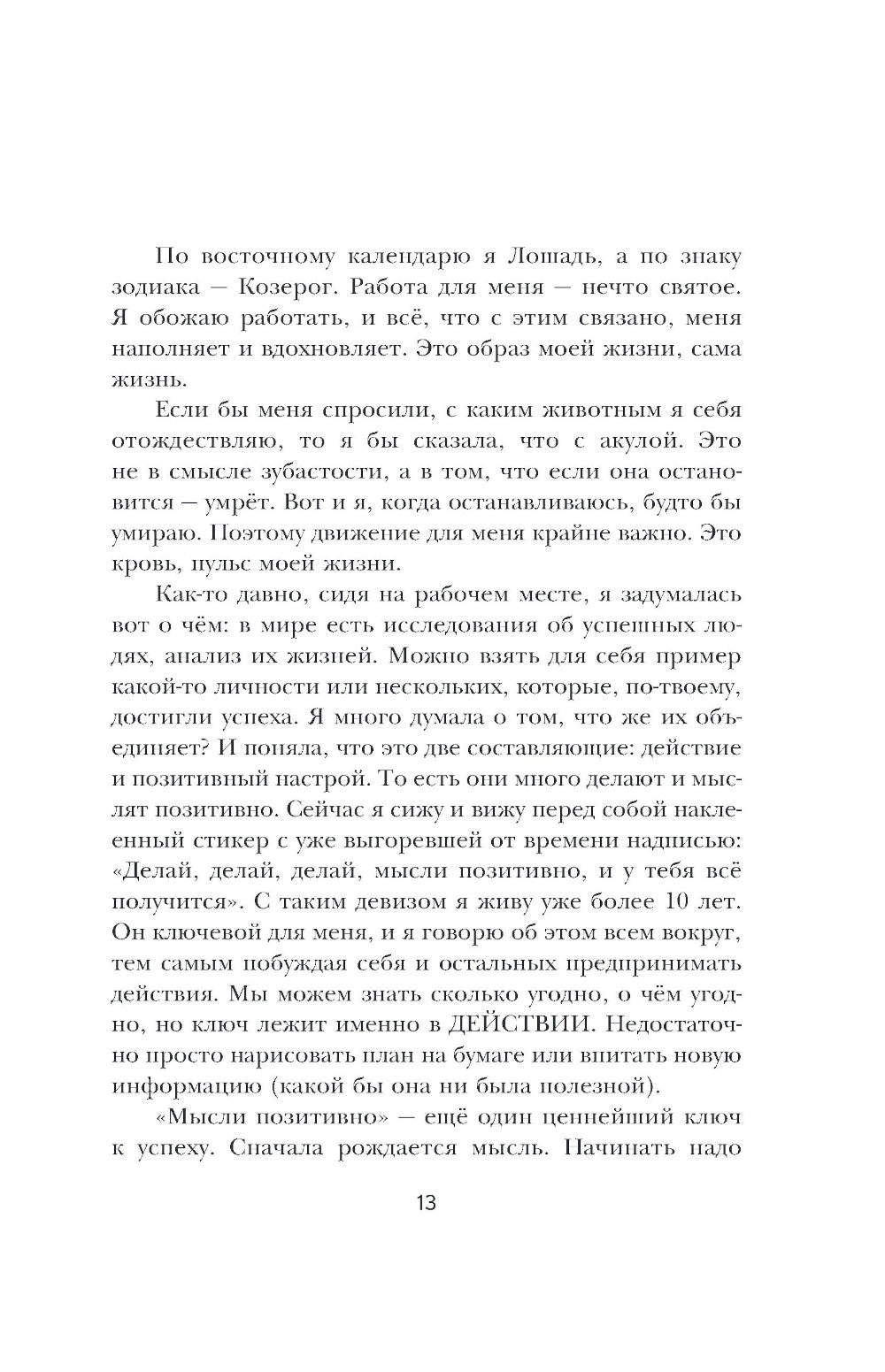 По восточному календарю я Лошадь, а по знаку зодиака — Козерог. Работа для меня — нечто святое. Я обожаю работать, и всё, что с этим связано, меня наполняет и вдохновляет. Это образ моей жизни, сама жизнь.

Если бы меня спросили, с каким животным я себя отождествляю, то я бы сказала, что с акулой. Это не в смысле зубастости, а в том, что если она остановится — умрёт. Вот и я, когда останавливаюсь, будто бы умираю. Поэтому движение для меня крайне важно. Это кровь, пульс моей жизни.

Как-то давно, сидя на рабочем месте, я задумалась вот о чём: в мире есть исследования об успешных людях, анализ их жизней. Можно взять для себя пример какой-то личности или нескольких, которые, по-твоему, достигли успеха. Я много думала о том, что же их объединяет? И поняла, что это две составляющие: действие и позитивный настрой. То есть они много делают и мыслят позитивно. Сейчас я сижу и вижу перед собой наклеенный стикер с уже выгоревшей от времени надписью: «Делай, делай, делай, мысли позитивно, и у тебя всё получится». С таким девизом я живу уже более 10 лет. Он ключевой для меня, и я говорю об этом всем вокруг, тем самым побуждая себя и остальных предпринимать действия. Мы можем знать сколько угодно, о чём угодно, но ключ лежит именно в ДЕЙСТВИИ. Недостаточно просто нарисовать план на бумаге или впитать новую информацию (какой бы она ни была полезной).

«Мысли позитивно» — ещё один ценнейший ключ к успеху. Сначала рождается мысль. Начинать надо

13